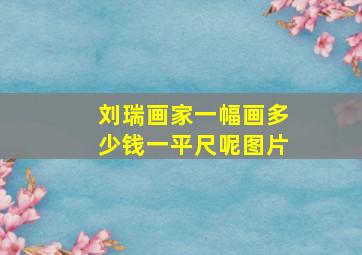 刘瑞画家一幅画多少钱一平尺呢图片